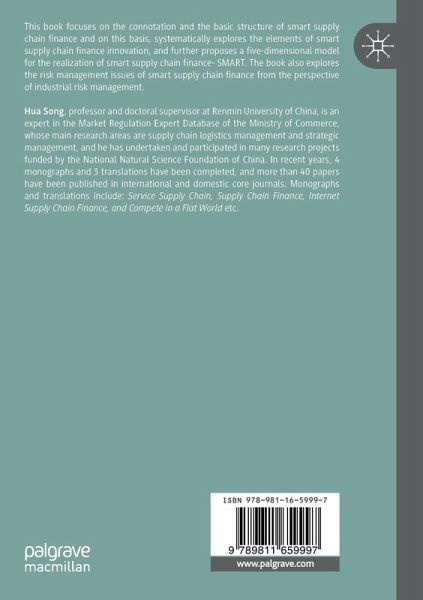 This book focuses on the connotation and the basic structure of smart supply chain finance and on this basis, systematically explores the elements of smart supply chain finance innovation, and further proposes a five-dimensional model for the realization of smart supply chain finance- SMART. The book also explores the risk management issues of smart supply chain finance from the perspective of industrial risk management.

Hua Song, professor and doctoral supervisor at Renmin University of China, is an expert in the Market Regulation Expert Database of the Ministry of Commerce, whose main research areas are supply chain logistics management and strategic management, and he has undertaken and participated in many research projects funded by the National Natural Science Foundation of China. In recent years, 4 monographs and 3 translations have been completed, and more than 40 papers have been published in international and domestic core journals. Monographs and translations include: Service Supply Chain, Supply Chain Finance, Internet Supply Chain Finance, and Compete in a Flat World etc.

ISBN 978-981-16-5999-7

9 789811 659997

www.palgrave.com

palgrave
macmillan